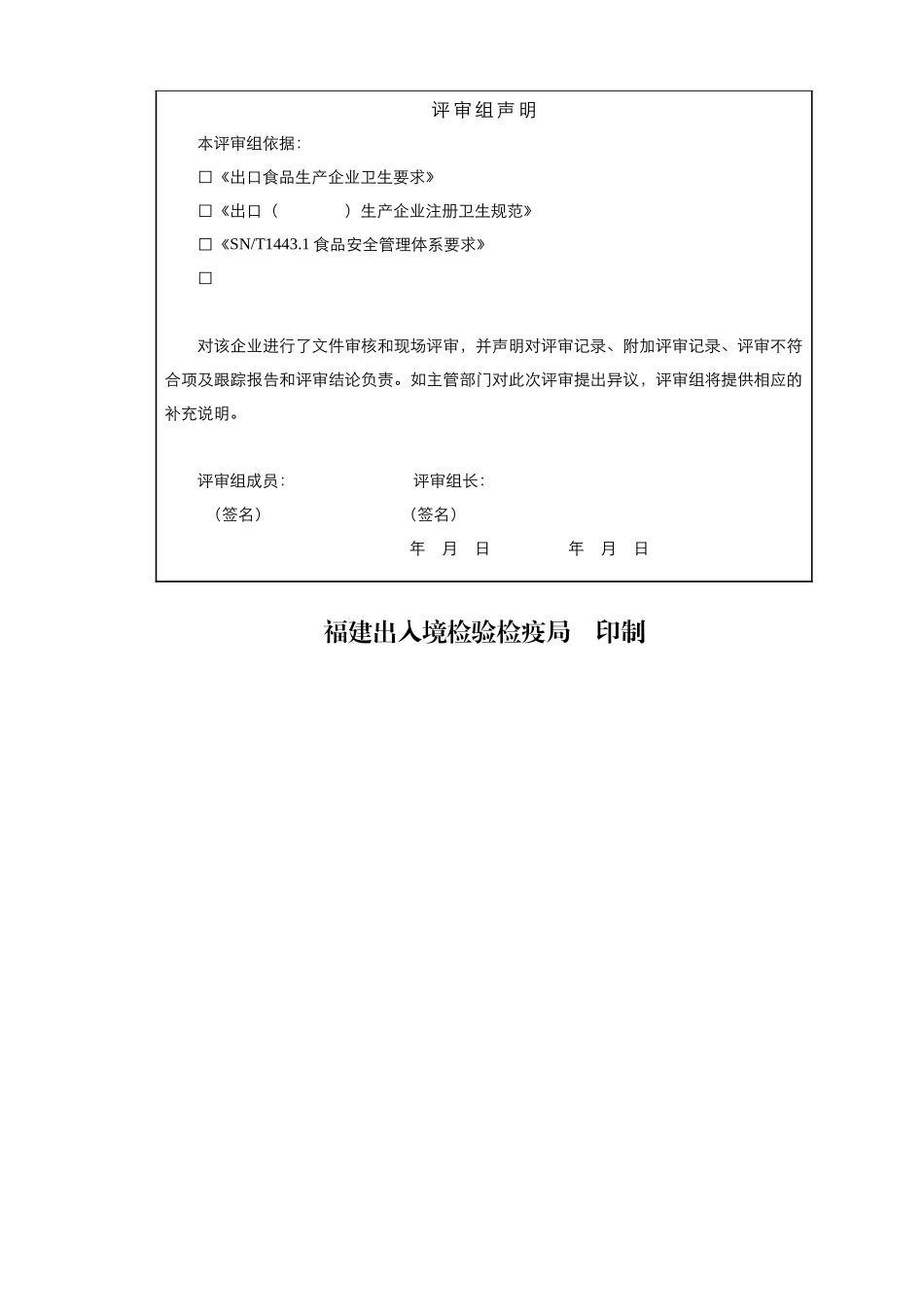 评审组声明

本评审组依据：

□《出口食品生产企业卫生要求》

□《出口（　　　　）生产企业注册卫生规范》

□《SN/T1443.1 食品安全管理体系要求》

□

对该企业进行了文件审核和现场评审，并声明对评审记录、附加评审记录、评审不符合项及跟踪报告和评审结论负责。如主管部门对此次评审提出异议，评审组将提供相应的补充说明。

评审组成员：　　　　　　评审组长：

（签名）　　　　　　　　（签名）

年　月　日　　　　年　月　日

福建出入境检验检疫局　印制